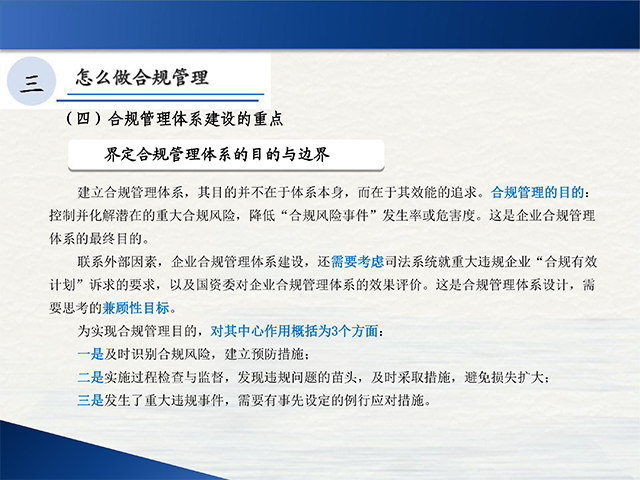 三

怎么做合规管理

（四）合规管理体系建设的重点

界定合规管理体系的目的与边界

建立合规管理体系，其目的并不在于体系本身，而在于其效能的追求。合规管理的目的：控制并化解潜在的重大合规风险，降低“合规风险事件”发生率或危害度。这是企业合规管理体系的最终目的。

联系外部因素，企业合规管理体系建设，还需要考虑司法系统就重大违规企业“合规有效计划”诉求的要求，以及国资委对企业合规管理体系的效果评价。这是合规管理体系设计，需要思考的兼顾性目标。

为实现合规管理目的，对其中心作用概括为3个方面：

一是及时识别合规风险，建立预防措施；

二是实施过程检查与监督，发现违规问题的苗头，及时采取措施，避免损失扩大；

三是发生了重大违规事件，需要有事先设定的例行应对措施。